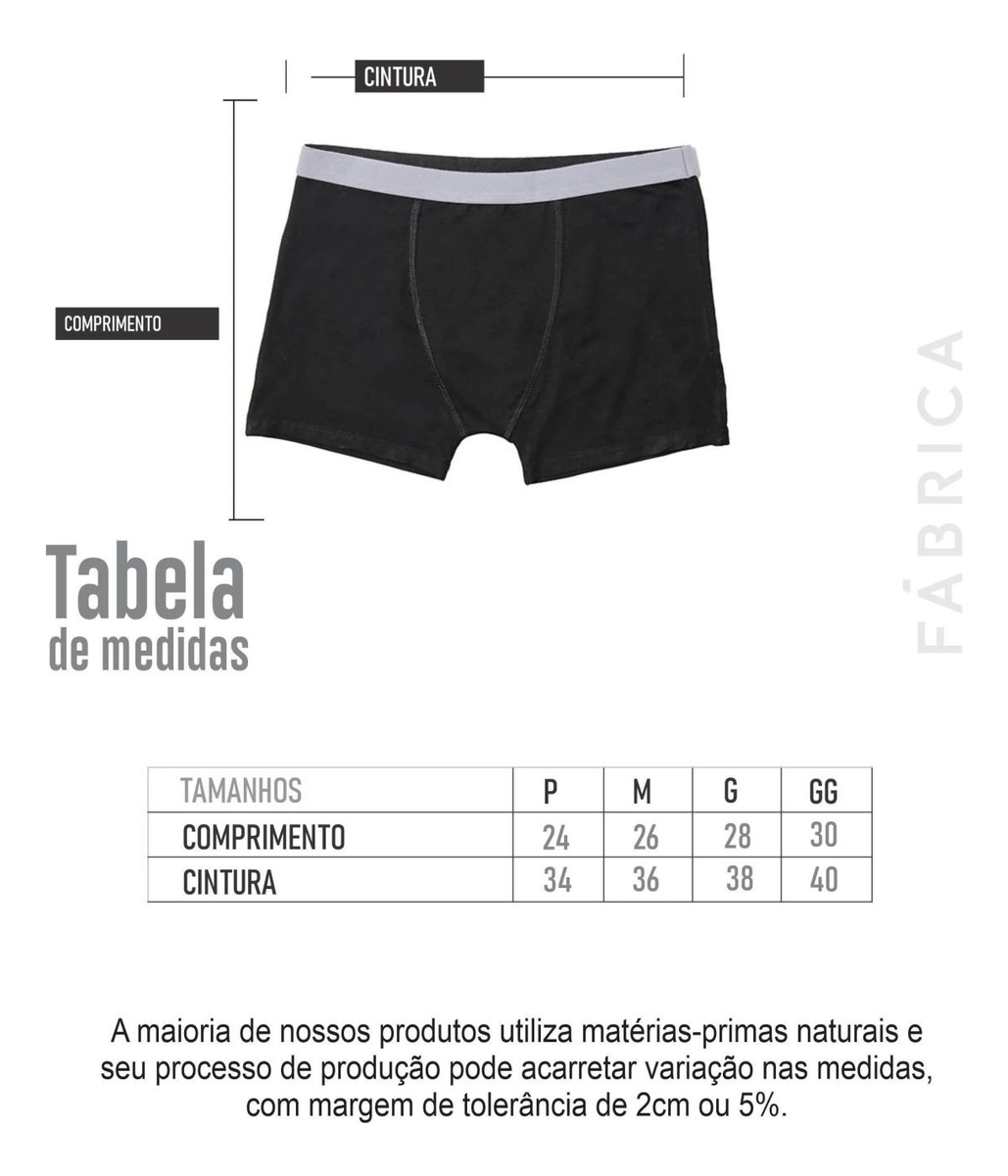 CINTURA

COMPRIMENTO

FÁBRICA

Tabela
de medidas

| TAMANHOS | P | M | G | GG |
|---|---|---|---|---|
| COMPRIMENTO | 24 | 26 | 28 | 30 |
| CINTURA | 34 | 36 | 38 | 40 |

A maioria de nossos produtos utiliza matérias-primas naturais e seu processo de produção pode acarretar variação nas medidas, com margem de tolerância de 2cm ou 5%.